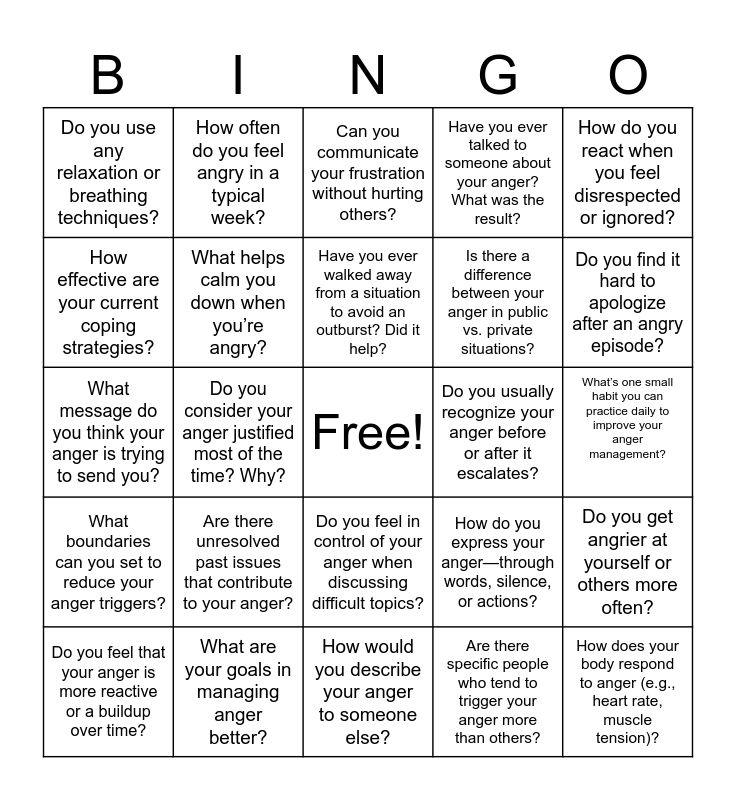 | B | I | N | G | O |
|---|---|---|---|---|
| Do you use any relaxation or breathing techniques? | How often do you feel angry in a typical week? | Can you communicate your frustration without hurting others? | Have you ever talked to someone about your anger? What was the result? | How do you react when you feel disrespected or ignored? |
| How effective are your current coping strategies? | What helps calm you down when you're angry? | Have you ever walked away from a situation to avoid an outburst? Did it help? | Is there a difference between your anger in public vs. private situations? | Do you find it hard to apologize after an angry episode? |
| What message do you think your anger is trying to send you? | Do you consider your anger justified most of the time? Why? | Free! | Do you usually recognize your anger before or after it escalates? | What's one small habit you can practice daily to improve your anger management? |
| What boundaries can you set to reduce your anger triggers? | Are there unresolved past issues that contribute to your anger? | Do you feel in control of your anger when discussing difficult topics? | How do you express your anger—through words, silence, or actions? | Do you get angrier at yourself or others more often? |
| Do you feel that your anger is more reactive or a buildup over time? | What are your goals in managing anger better? | How would you describe your anger to someone else? | Are there specific people who tend to trigger your anger more than others? | How does your body respond to anger (e.g., heart rate, muscle tension)? |